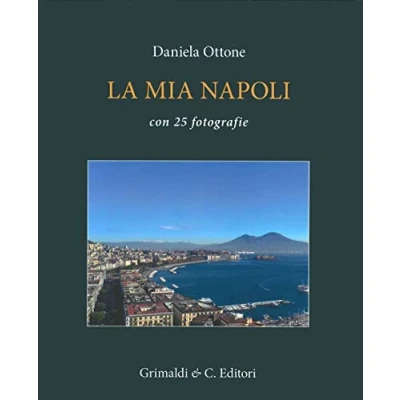 Daniela Ottone

LA MIA NAPOLI

con 25 fotografie

Grimaldi & C. Editori